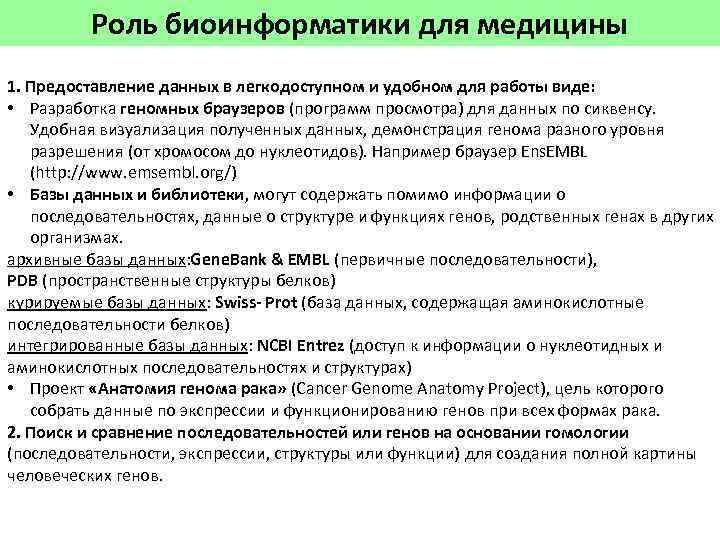 Роль биоинформатики для медицины

1. Предоставление данных в легкодоступном и удобном для работы виде:
• Разработка геномных браузеров (программ просмотра) для данных по сиквенсу. Удобная визуализация полученных данных, демонстрация генома разного уровня разрешения (от хромосом до нуклеотидов). Например браузер EnsEMBL (http://www.emsembl.org/)
• Базы данных и библиотеки, могут содержать помимо информации о последовательностях, данные о структуре и функциях генов, родственных генах в других организмах.
архивные базы данных:GeneBank & EMBL (первичные последовательности), PDB (пространственные структуры белков)
курируемые базы данных: Swiss- Prot (база данных, содержащая аминокислотные последовательности белков)
интегрированные базы данных: NCBI Entrez (доступ к информации о нуклеотидных и аминокислотных последовательностях и структурах)
• Проект «Анатомия генома рака» (Cancer Genome Anatomy Project), цель которого собрать данные по экспрессии и функционированию генов при всех формах рака.
2. Поиск и сравнение последовательностей или генов на основании гомологии (последовательности, экспрессии, структуры или функции) для создания полной картины человеческих генов.